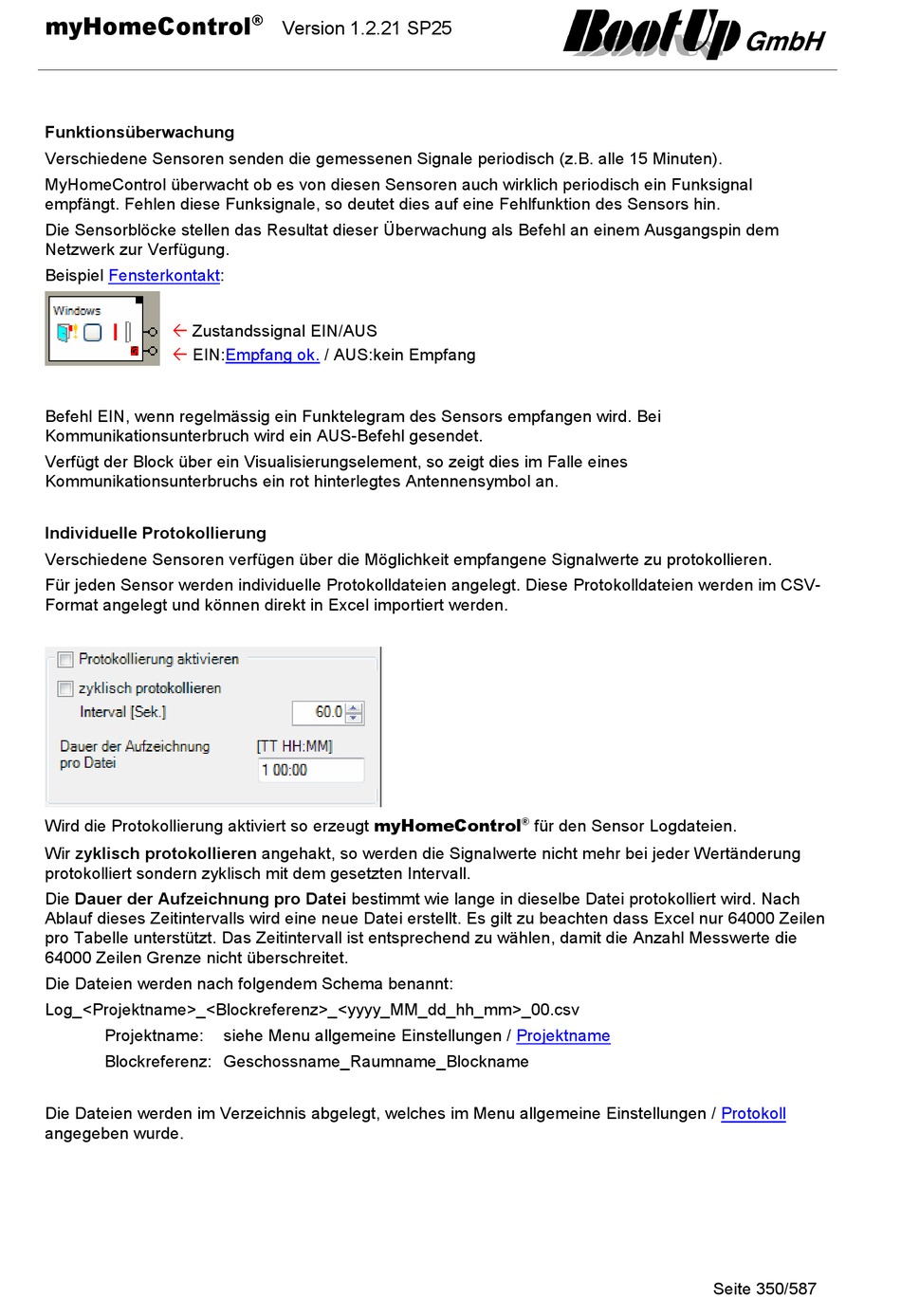 myHomeControl® Version 1.2.21 SP25 BootUp GmbH

Funktionsüberwachung

Verschiedene Sensoren senden die gemessenen Signale periodisch (z.B. alle 15 Minuten).

MyHomeControl überwacht ob es von diesen Sensoren auch wirklich periodisch ein Funksignal empfängt. Fehlen diese Funksignale, so deutet dies auf eine Fehlfunktion des Sensors hin.

Die Sensorblöcke stellen das Resultat dieser Überwachung als Befehl an einem Ausgangspin dem Netzwerk zur Verfügung.

Beispiel Fensterkontakt:

Windows

← Zustandssignal EIN/AUS
← EIN:Empfang ok. / AUS:kein Empfang

Befehl EIN, wenn regelmässig ein Funktelegram des Sensors empfangen wird. Bei Kommunikationsunterbruch wird ein AUS-Befehl gesendet.

Verfügt der Block über ein Visualisierungselement, so zeigt dies im Falle eines Kommunikationsunterbruchs ein rot hinterlegtes Antennensymbol an.

Individuelle Protokollierung

Verschiedene Sensoren verfügen über die Möglichkeit empfangene Signalwerte zu protokollieren.

Für jeden Sensor werden individuelle Protokolldateien angelegt. Diese Protokolldateien werden im CSV-Format angelegt und können direkt in Excel importiert werden.

Protokollierung aktivieren
zyklisch protokollieren
Interval [Sek.] 60.0
Dauer der Aufzeichnung pro Datei [TT HH:MM] 1 00:00

Wird die Protokollierung aktiviert so erzeugt myHomeControl® für den Sensor Logdateien.

Wir zyklisch protokollieren angehakt, so werden die Signalwerte nicht mehr bei jeder Wertänderung protokolliert sondern zyklisch mit dem gesetzten Intervall.

Die Dauer der Aufzeichnung pro Datei bestimmt wie lange in dieselbe Datei protokolliert wird. Nach Ablauf dieses Zeitintervalls wird eine neue Datei erstellt. Es gilt zu beachten dass Excel nur 64000 Zeilen pro Tabelle unterstützt. Das Zeitintervall ist entsprechend zu wählen, damit die Anzahl Messwerte die 64000 Zeilen Grenze nicht überschreitet.

Die Dateien werden nach folgendem Schema benannt:

Log_<Projektname>_<Blockreferenz>_<yyyy_MM_dd_hh_mm>_00.csv

Projektname: siehe Menu allgemeine Einstellungen / Projektname

Blockreferenz: Geschossname_Raumname_Blockname

Die Dateien werden im Verzeichnis abgelegt, welches im Menu allgemeine Einstellungen / Protokoll angegeben wurde.

Seite 350/587